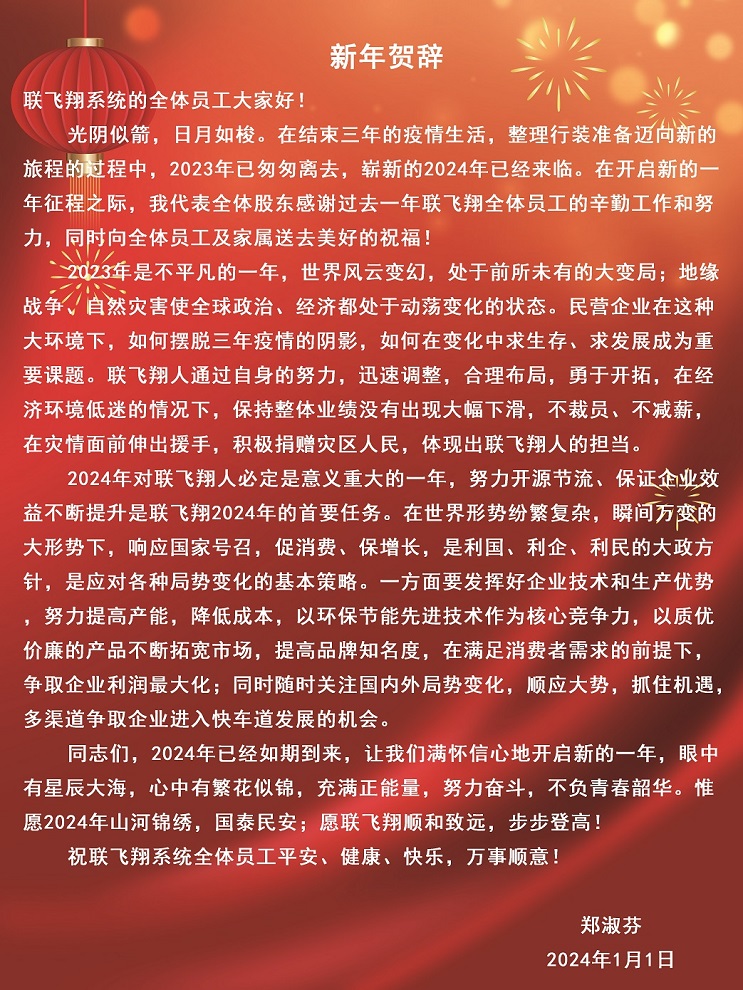 新年贺辞

联飞翔系统的全体员工大家好！

光阴似箭，日月如梭。在结束三年的疫情生活，整理行装准备迈向新的旅程的过程中，2023年已匆匆离去，崭新的2024年已经来临。在开启新的一年征程之际，我代表全体股东感谢过去一年联飞翔全体员工的辛勤工作和努力，同时向全体员工及家属送去美好的祝福！

2023年是不平凡的一年，世界风云变幻，处于前所未有的大变局；地缘战争、自然灾害使全球政治、经济都处于动荡变化的状态。民营企业在这种大环境下，如何摆脱三年疫情的阴影，如何在变化中求生存、求发展成为重要课题。联飞翔人通过自身的努力，迅速调整，合理布局，勇于开拓，在经济环境低迷的情况下，保持整体业绩没有出现大幅下滑，不裁员、不减薪，在灾情面前伸出援手，积极捐赠灾区人民，体现出联飞翔人的担当。

2024年对联飞翔人必定是意义重大的一年，努力开源节流、保证企业效益不断提升是联飞翔2024年的首要任务。在世界形势纷繁复杂，瞬间万变的大形势下，响应国家号召，促消费、保增长，是利国、利企、利民的大政方针，是应对各种局势变化的基本策略。一方面要发挥好企业技术和生产优势，努力提高产能，降低成本，以环保节能先进技术作为核心竞争力，以质优价廉的产品不断拓宽市场，提高品牌知名度，在满足消费者需求的前提下，争取企业利润最大化；同时随时关注国内外局势变化，顺应大势，抓住机遇，多渠道争取企业进入快车道发展的机会。

同志们，2024年已经如期到来，让我们满怀信心地开启新的一年，眼中有星辰大海，心中有繁花似锦，充满正能量，努力奋斗，不负青春韶华。惟愿2024年山河锦绣，国泰民安；愿联飞翔顺和致远，步步登高！

祝联飞翔系统全体员工平安、健康、快乐，万事顺意！

郑淑芬
2024年1月1日